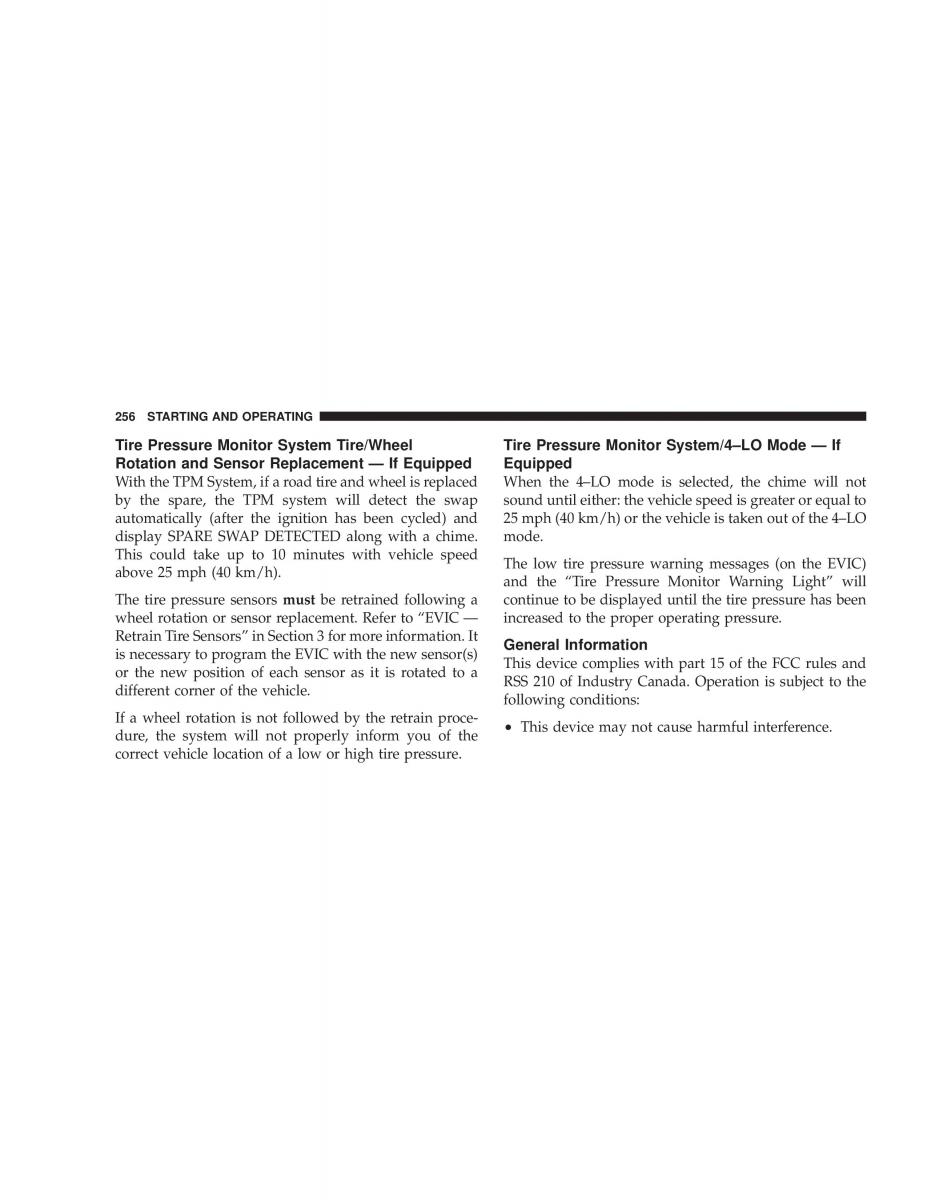 256 STARTING AND OPERATING

Tire Pressure Monitor System Tire/Wheel Rotation and Sensor Replacement — If Equipped

With the TPM System, if a road tire and wheel is replaced by the spare, the TPM system will detect the swap automatically (after the ignition has been cycled) and display SPARE SWAP DETECTED along with a chime. This could take up to 10 minutes with vehicle speed above 25 mph (40 km/h).

The tire pressure sensors must be retrained following a wheel rotation or sensor replacement. Refer to “EVIC — Retrain Tire Sensors” in Section 3 for more information. It is necessary to program the EVIC with the new sensor(s) or the new position of each sensor as it is rotated to a different corner of the vehicle.

If a wheel rotation is not followed by the retrain procedure, the system will not properly inform you of the correct vehicle location of a low or high tire pressure.

Tire Pressure Monitor System/4–LO Mode — If Equipped

When the 4–LO mode is selected, the chime will not sound until either: the vehicle speed is greater or equal to 25 mph (40 km/h) or the vehicle is taken out of the 4–LO mode.

The low tire pressure warning messages (on the EVIC) and the “Tire Pressure Monitor Warning Light” will continue to be displayed until the tire pressure has been increased to the proper operating pressure.

General Information

This device complies with part 15 of the FCC rules and RSS 210 of Industry Canada. Operation is subject to the following conditions:

• This device may not cause harmful interference.